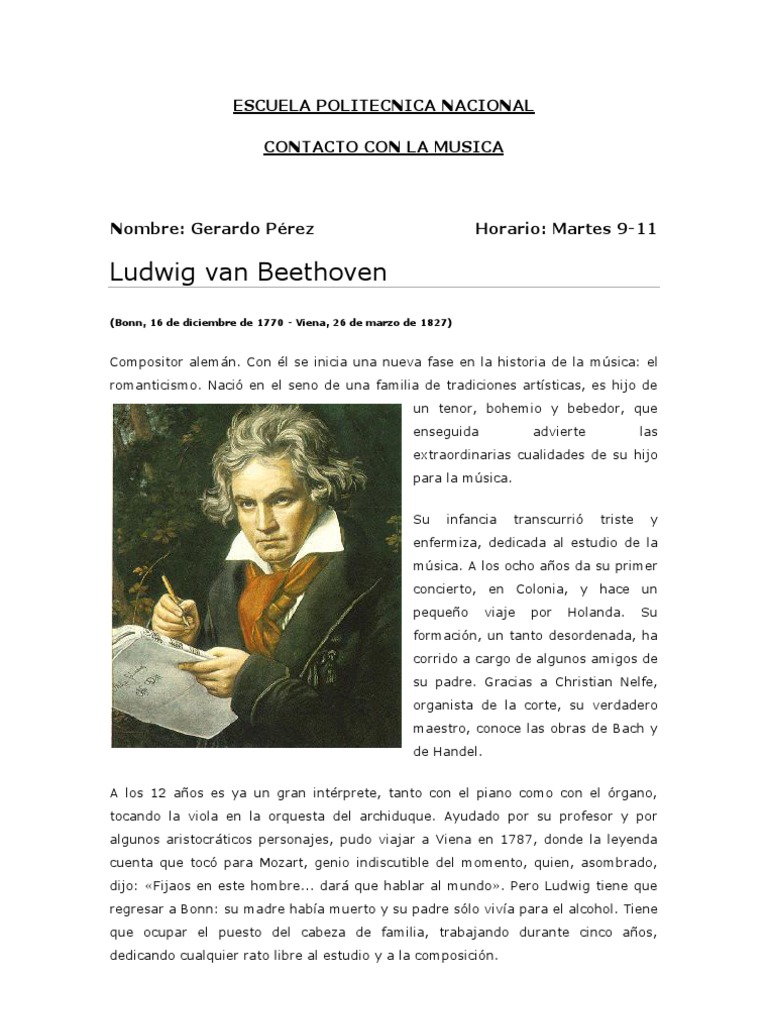 ESCUELA POLITECNICA NACIONAL

CONTACTO CON LA MUSICA

Nombre: Gerardo Pérez

Horario: Martes 9-11

Ludwig van Beethoven

(Bonn, 16 de diciembre de 1770 - Viena, 26 de marzo de 1827)

Compositor alemán. Con él se inicia una nueva fase en la historia de la música: el romanticismo. Nació en el seno de una familia de tradiciones artísticas, es hijo de un tenor, bohemio y bebedor, que enseguida advierte las extraordinarias cualidades de su hijo para la música.

Su infancia transcurrió triste y enfermiza, dedicada al estudio de la música. A los ocho años da su primer concierto, en Colonia, y hace un pequeño viaje por Holanda. Su formación, un tanto desordenada, ha corrido a cargo de algunos amigos de su padre. Gracias a Christian Nelfe, organista de la corte, su verdadero maestro, conoce las obras de Bach y de Handel.

A los 12 años es ya un gran intérprete, tanto con el piano como con el órgano, tocando la viola en la orquesta del archiduque. Ayudado por su profesor y por algunos aristocráticos personajes, pudo viajar a Viena en 1787, donde la leyenda cuenta que tocó para Mozart, genio indiscutible del momento, quien, asombrado, dijo: «Fijaos en este hombre... dará que hablar al mundo». Pero Ludwig tiene que regresar a Bonn: su madre había muerto y su padre sólo vivía para el alcohol. Tiene que ocupar el puesto del cabeza de familia, trabajando durante cinco años, dedicando cualquier rato libre al estudio y a la composición.